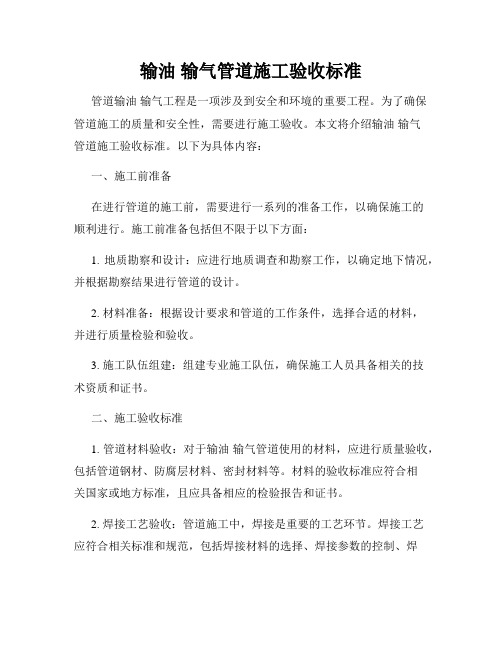 输油 输气管道施工验收标准

管道输油 输气工程是一项涉及到安全和环境的重要工程。为了确保管道施工的质量和安全性，需要进行施工验收。本文将介绍输油 输气管道施工验收标准。以下为具体内容：

一、施工前准备

在进行管道的施工前，需要进行一系列的准备工作，以确保施工的顺利进行。施工前准备包括但不限于以下方面：

1. 地质勘察和设计：应进行地质调查和勘察工作，以确定地下情况，并根据勘察结果进行管道的设计。

2. 材料准备：根据设计要求和管道的工作条件，选择合适的材料，并进行质量检验和验收。

3. 施工队伍组建：组建专业施工队伍，确保施工人员具备相关的技术资质和证书。

二、施工验收标准

1. 管道材料验收：对于输油 输气管道使用的材料，应进行质量验收，包括管道钢材、防腐层材料、密封材料等。材料的验收标准应符合相关国家或地方标准，且应具备相应的检验报告和证书。

2. 焊接工艺验收：管道施工中，焊接是重要的工艺环节。焊接工艺应符合相关标准和规范，包括焊接材料的选择、焊接参数的控制、焊